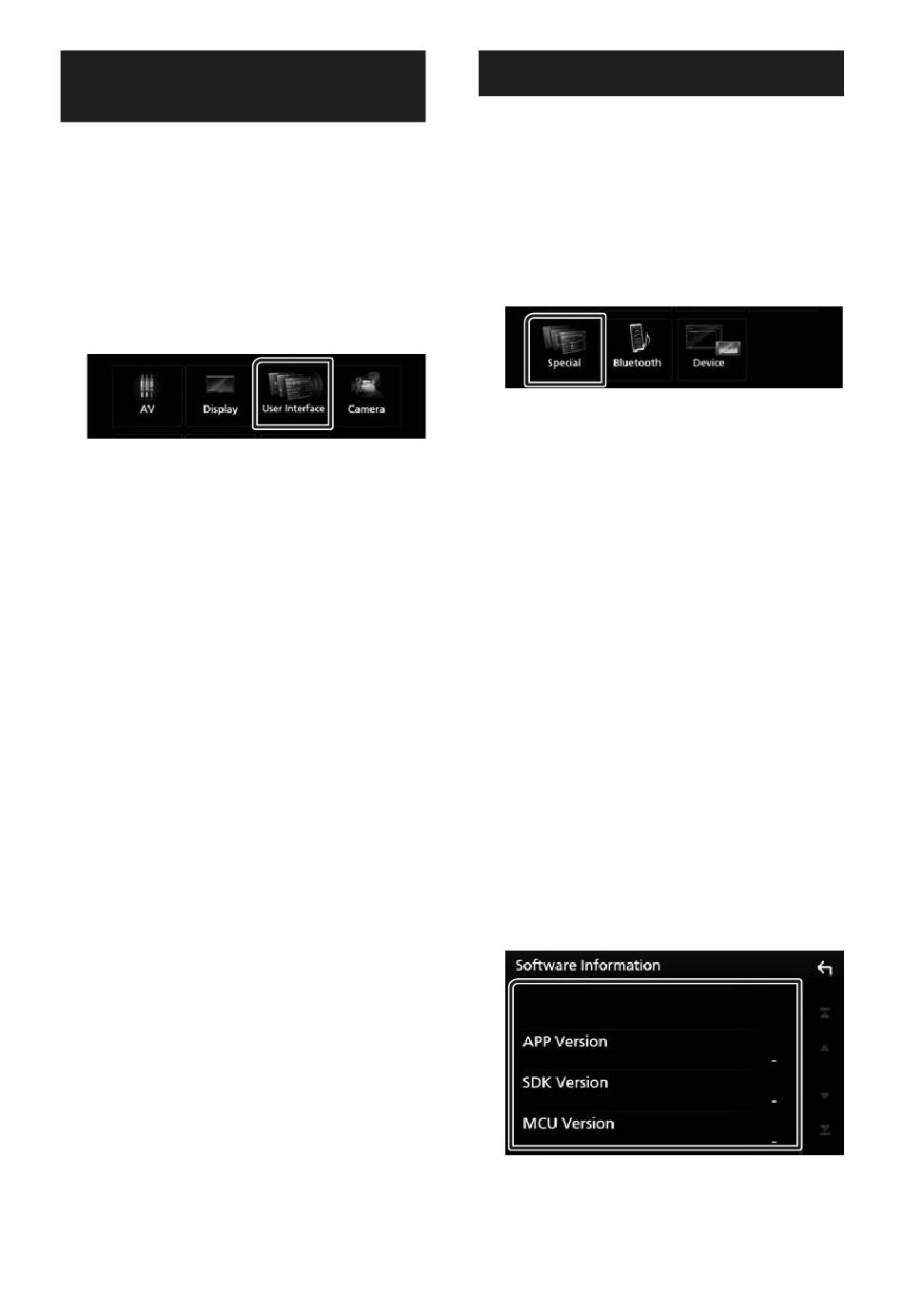 AV

Display

User Interface

Camera

Special

Bluetooth

Device

Software Information

APP Version

-

SDK Version

-

MCU Version

-